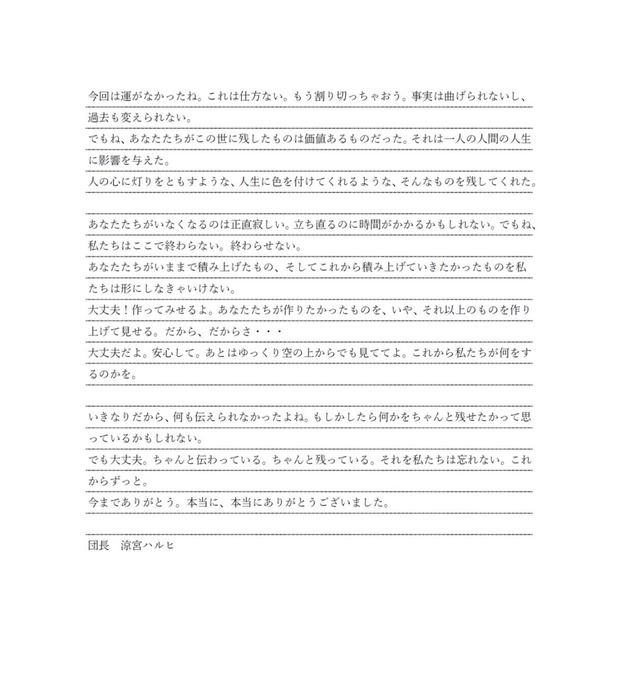 今回は運がなかったね。これは仕方ない。もう割り切っちゃおう。事実は曲げられないし、過去も変えられない。
でもね、あなたたちがこの世に残したものは価値あるものだった。それは一人の人間の人生に影響を与えた。
人の心に灯りをともすような、人生に色を付けてくれるような、そんなものを残してくれた。

あなたたちがいなくなるのは正直寂しい。立ち直るのに時間がかかるかもしれない。でもね、私たちはここで終わらない。終わらせない。
あなたたちがいままで積み上げたもの、そしてこれから積み上げていきたかったものを私たちは形にしなきゃいけない。
大丈夫！作ってみせるよ。あなたたちが作りたかったものを、いや、それ以上のものを作り上げて見せる。だから、だからさ・・・
大丈夫だよ。安心して。あとはゆっくり空の上からでも見ててよ。これから私たちが何をするのかを。

いきなりだから、何も伝えられなかったよね。もしかしたら何かをちゃんと残せたかって思っているかもしれない。
でも大丈夫。ちゃんと伝わっている。ちゃんと残っている。それを私たちは忘れない。これからずっと。
今までありがとう。本当に、本当にありがとうございました。

団長　涼宮ハルヒ